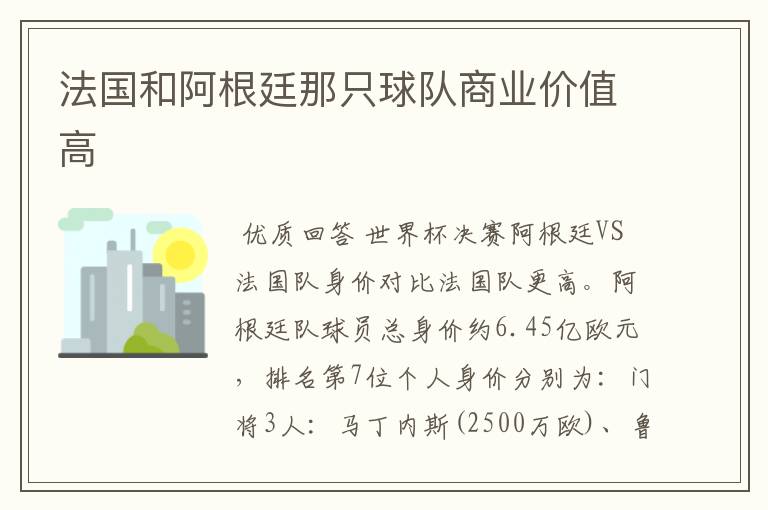 法国和阿根廷那只球队商业价值高

优质回答 世界杯决赛阿根廷VS法国队身价对比法国队更高。阿根廷队球员总身价约6.45亿欧元，排名第7位个人身价分别为：门将3人：马丁内斯(2500万欧)、鲁